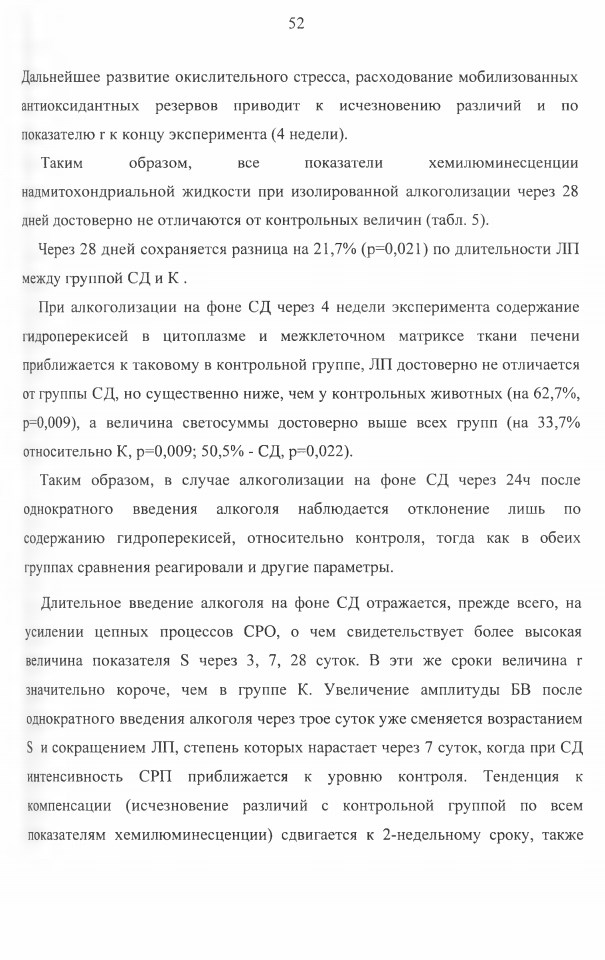 52

Дальнейшее развитие окислительного стресса, расходование мобилизованных антиоксидантных резервов приводит к исчезновению различий и по показателю r к концу эксперимента (4 недели).

Таким образом, все показатели хемилюминесценции надмитохондриальной жидкости при изолированной алкоголизации через 28 дней достоверно не отличаются от контрольных величин (табл. 5).

Через 28 дней сохраняется разница на 21,7% (p=0,021) по длительности ЛП между группой СД и К .

При алкоголизации на фоне СД через 4 недели эксперимента содержание гидроперекисей в цитоплазме и межклеточном матриксе ткани печени приближается к таковому в контрольной группе, ЛП достоверно не отличается от группы СД, но существенно ниже, чем у контрольных животных (на 62,7%, p=0,009), а величина светосуммы достоверно выше всех групп (на 33,7% относительно К, p=0,009; 50,5% - СД, p=0,022).

Таким образом, в случае алкоголизации на фоне СД через 24ч после однократного введения алкоголя наблюдается отклонение лишь по содержанию гидроперекисей, относительно контроля, тогда как в обеих группах сравнения реагировали и другие параметры.

Длительное введение алкоголя на фоне СД отражается, прежде всего, на усилении цепных процессов СРО, о чем свидетельствует более высокая величина показателя S через 3, 7, 28 суток. В эти же сроки величина r значительно короче, чем в группе К. Увеличение амплитуды БВ после однократного введения алкоголя через трое суток уже сменяется возрастанием S и сокращением ЛП, степень которых нарастает через 7 суток, когда при СД интенсивность СРП приближается к уровню контроля. Тенденция к компенсации (исчезновение различий с контрольной группой по всем показателям хемилюминесценции) сдвигается к 2-недельному сроку, также